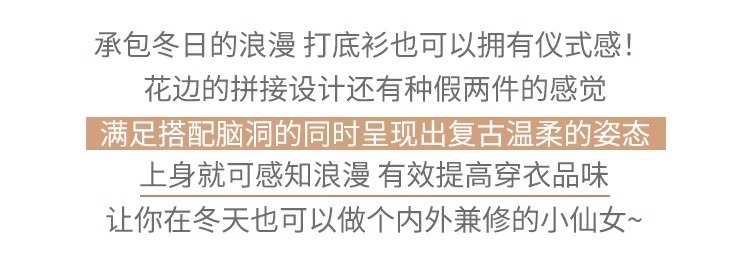 承包冬日的浪漫 打底衫也可以拥有仪式感！
花边的拼接设计还有种假两件的感觉
满足搭配脑洞的同时呈现出复古温柔的姿态
上身就可感知浪漫 有效提高穿衣品味
让你在冬天也可以做个内外兼修的小仙女~